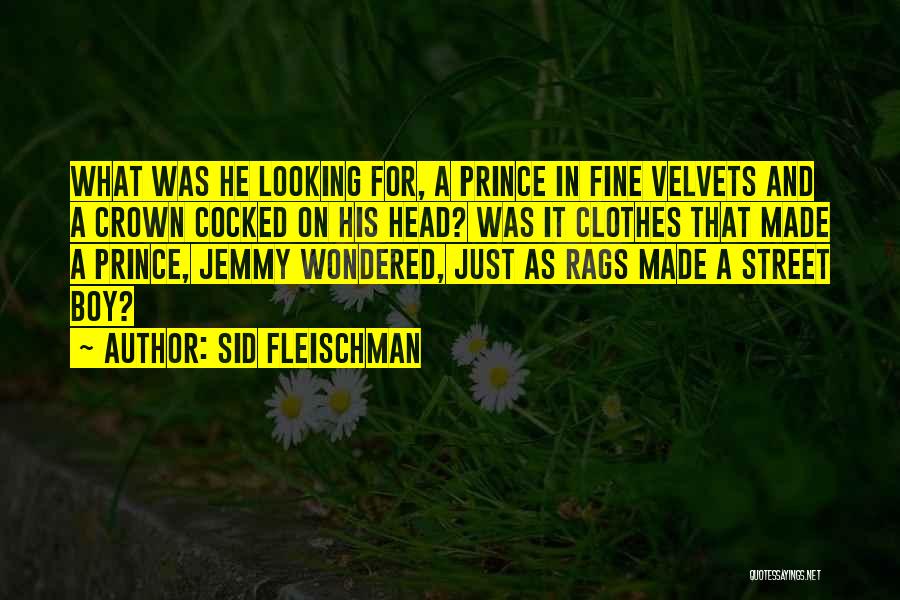 WHAT WAS HE LOOKING FOR, A PRINCE IN FINE VELVETS AND A CROWN COCKED ON HIS HEAD? WAS IT CLOTHES THAT MADE A PRINCE, JEMMY WONDERED, JUST AS RAGS MADE A STREET BOY?

~ AUTHOR: SID FLEISCHMAN

QUOTESSAYINGS.NET